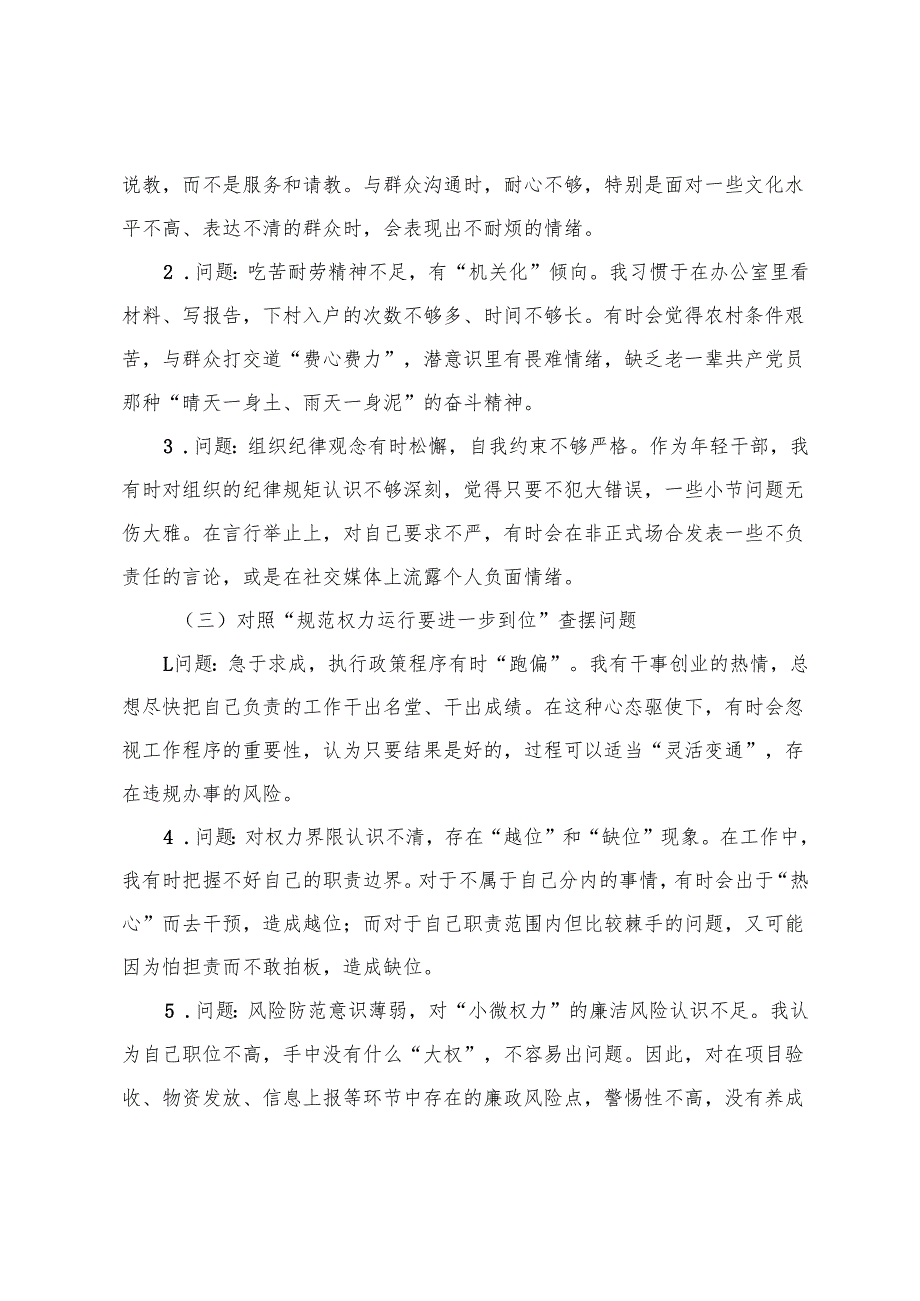 说教，而不是服务和请教。与群众沟通时，耐心不够，特别是面对一些文化水平不高、表达不清的群众时，会表现出不耐烦的情绪。

2．问题：吃苦耐劳精神不足，有“机关化”倾向。我习惯于在办公室里看材料、写报告，下村入户的次数不够多、时间不够长。有时会觉得农村条件艰苦，与群众打交道“费心费力”，潜意识里有畏难情绪，缺乏老一辈共产党员那种“晴天一身土、雨天一身泥”的奋斗精神。

3．问题：组织纪律观念有时松懈，自我约束不够严格。作为年轻干部，我有时对组织的纪律规矩认识不够深刻，觉得只要不犯大错误，一些小节问题无伤大雅。在言行举止上，对自己要求不严，有时会在非正式场合发表一些不负责任的言论，或是在社交媒体上流露个人负面情绪。

（三）对照“规范权力运行要进一步到位”查摆问题

L问题：急于求成，执行政策程序有时“跑偏”。我有干事创业的热情，总想尽快把自己负责的工作干出名堂、干出成绩。在这种心态驱使下，有时会忽视工作程序的重要性，认为只要结果是好的，过程可以适当“灵活变通”，存在违规办事的风险。

4．问题：对权力界限认识不清，存在“越位”和“缺位”现象。在工作中，我有时把握不好自己的职责边界。对于不属于自己分内的事情，有时会出于“热心”而去干预，造成越位；而对于自己职责范围内但比较棘手的问题，又可能因为怕担责而不敢拍板，造成缺位。

5．问题：风险防范意识薄弱，对“小微权力”的廉洁风险认识不足。我认为自己职位不高，手中没有什么“大权”，不容易出问题。因此，对在项目验收、物资发放、信息上报等环节中存在的廉政风险点，警惕性不高，没有养成